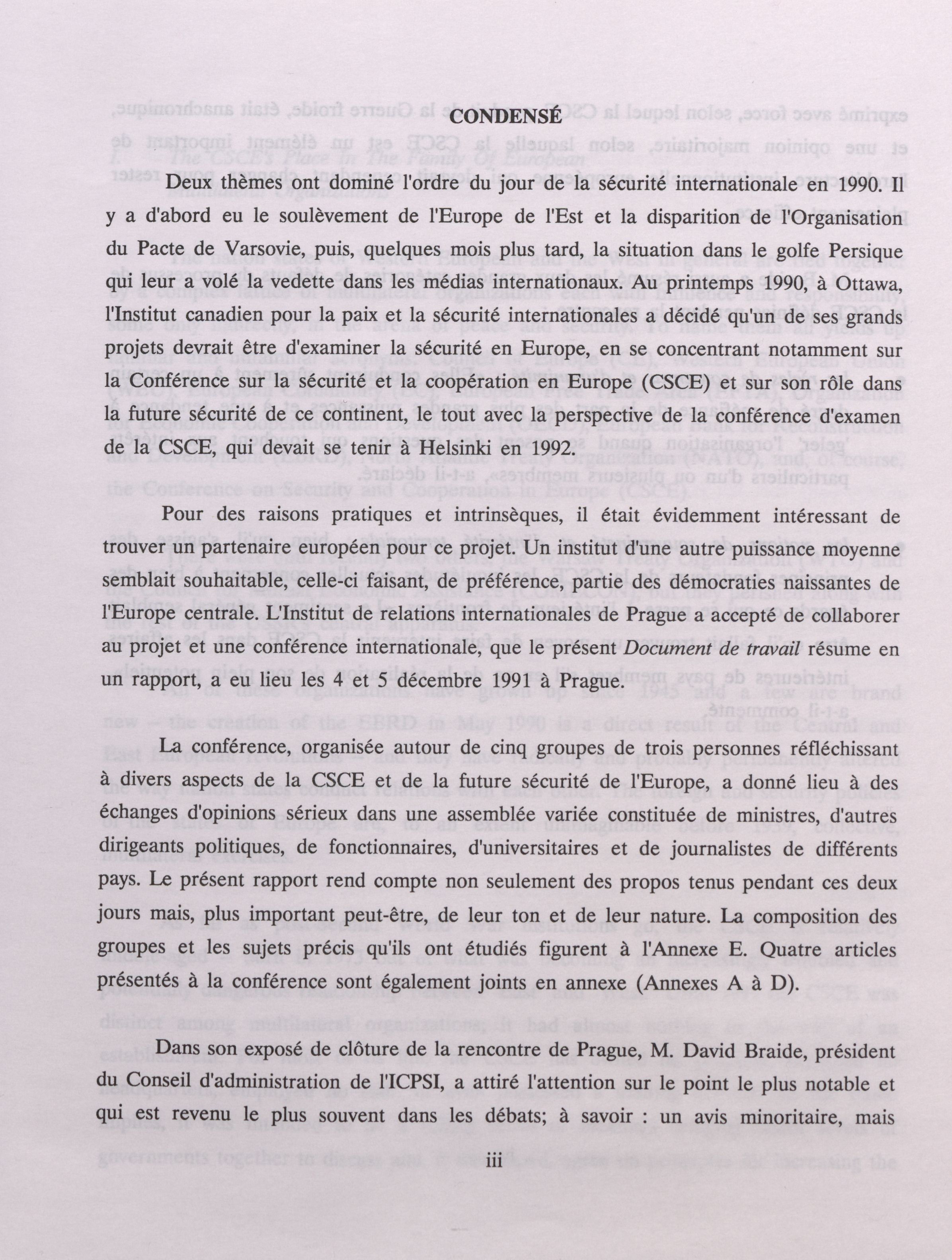 CONDENSÉ

Deux thèmes ont dominé l'ordre du jour de la sécurité internationale en 1990. Il y a d'abord eu le soulèvement de l'Europe de l'Est et la disparition de l'Organisation du Pacte de Varsovie, puis, quelques mois plus tard, la situation dans le golfe Persique qui leur a volé la vedette dans les médias internationaux. Au printemps 1990, à Ottawa, l'Institut canadien pour la paix et la sécurité internationales a décidé qu'un de ses grands projets devrait être d'examiner la sécurité en Europe, en se concentrant notamment sur la Conférence sur la sécurité et la coopération en Europe (CSCE) et sur son rôle dans la future sécurité de ce continent, le tout avec la perspective de la conférence d'examen de la CSCE, qui devait se tenir à Helsinki en 1992.

Pour des raisons pratiques et intrinsèques, il était évidemment intéressant de trouver un partenaire européen pour ce projet. Un institut d'une autre puissance moyenne semblait souhaitable, celle-ci faisant, de préférence, partie des démocraties naissantes de l'Europe centrale. L'Institut de relations internationales de Prague a accepté de collaborer au projet et une conférence internationale, que le présent Document de travail résume en un rapport, a eu lieu les 4 et 5 décembre 1991 à Prague.

La conférence, organisée autour de cinq groupes de trois personnes réfléchissant à divers aspects de la CSCE et de la future sécurité de l'Europe, a donné lieu à des échanges d'opinions sérieux dans une assemblée variée constituée de ministres, d'autres dirigeants politiques, de fonctionnaires, d'universitaires et de journalistes de différents pays. Le présent rapport rend compte non seulement des propos tenus pendant ces deux jours mais, plus important peut-être, de leur ton et de leur nature. La composition des groupes et les sujets précis qu'ils ont étudiés figurent à l'Annexe E. Quatre articles présentés à la conférence sont également joints en annexe (Annexes A à D).

Dans son exposé de clôture de la rencontre de Prague, M. David Braide, président du Conseil d'administration de l'ICPSI, a attiré l'attention sur le point le plus notable et qui est revenu le plus souvent dans les débats; à savoir : un avis minoritaire, mais

iii